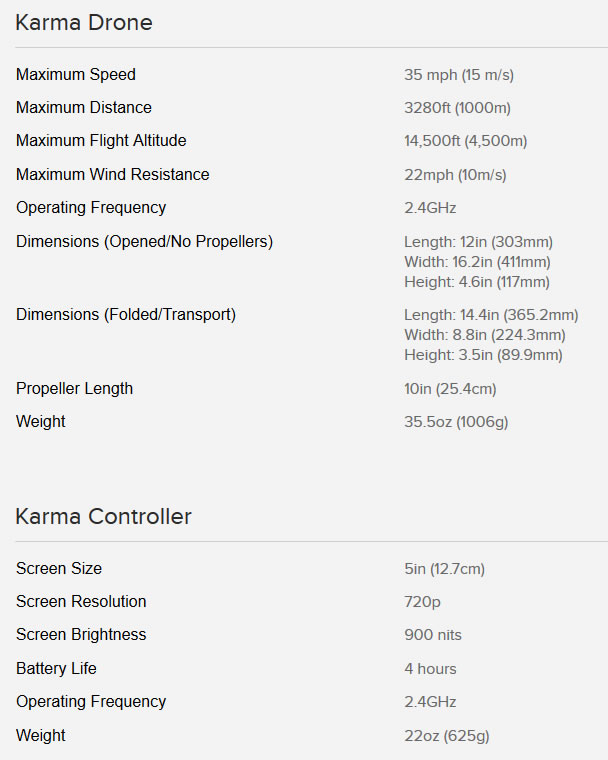 Karma Drone

| | |
|---|---|
| Maximum Speed | 35 mph (15 m/s) |
| Maximum Distance | 3280ft (1000m) |
| Maximum Flight Altitude | 14,500ft (4,500m) |
| Maximum Wind Resistance | 22mph (10m/s) |
| Operating Frequency | 2.4GHz |
| Dimensions (Opened/No Propellers) | Length: 12in (303mm) Width: 16.2in (411mm) Height: 4.6in (117mm) |
| Dimensions (Folded/Transport) | Length: 14.4in (365.2mm) Width: 8.8in (224.3mm) Height: 3.5in (89.9mm) |
| Propeller Length | 10in (25.4cm) |
| Weight | 35.5oz (1006g) |

Karma Controller

| | |
|---|---|
| Screen Size | 5in (12.7cm) |
| Screen Resolution | 720p |
| Screen Brightness | 900 nits |
| Battery Life | 4 hours |
| Operating Frequency | 2.4GHz |
| Weight | 22oz (625g) |